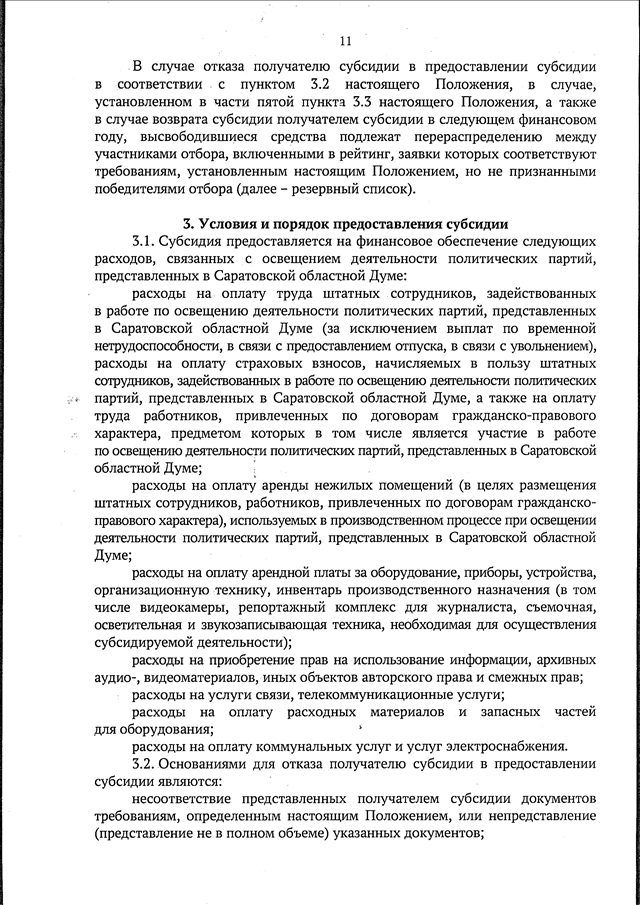 11

В случае отказа получателю субсидии в предоставлении субсидии в соответствии с пунктом 3.2 настоящего Положения, в случае, установленном в части пятой пункта 3.3 настоящего Положения, а также в случае возврата субсидии получателем субсидии в следующем финансовом году, высвободившиеся средства подлежат перераспределению между участниками отбора, включенными в рейтинг, заявки которых соответствуют требованиям, установленным настоящим Положением, но не признанными победителями отбора (далее – резервный список).

3. Условия и порядок предоставления субсидии

3.1. Субсидия предоставляется на финансовое обеспечение следующих расходов, связанных с освещением деятельности политических партий, представленных в Саратовской областной Думе:

расходы на оплату труда штатных сотрудников, задействованных в работе по освещению деятельности политических партий, представленных в Саратовской областной Думе (за исключением выплат по временной нетрудоспособности, в связи с предоставлением отпуска, в связи с увольнением), расходы на оплату страховых взносов, начисляемых в пользу штатных сотрудников, задействованных в работе по освещению деятельности политических партий, представленных в Саратовской областной Думе, а также на оплату труда работников, привлеченных по договорам гражданско-правового характера, предметом которых в том числе является участие в работе по освещению деятельности политических партий, представленных в Саратовской областной Думе;

расходы на оплату аренды нежилых помещений (в целях размещения штатных сотрудников, работников, привлеченных по договорам гражданско-правового характера), используемых в производственном процессе при освещении деятельности политических партий, представленных в Саратовской областной Думе;

расходы на оплату арендной платы за оборудование, приборы, устройства, организационную технику, инвентарь производственного назначения (в том числе видеокамеры, репортажный комплекс для журналиста, съемочная, осветительная и звукозаписывающая техника, необходимая для осуществления субсидируемой деятельности);

расходы на приобретение прав на использование информации, архивных аудио-, видеоматериалов, иных объектов авторского права и смежных прав;

расходы на услуги связи, телекоммуникационные услуги;

расходы на оплату расходных материалов и запасных частей для оборудования;

расходы на оплату коммунальных услуг и услуг электроснабжения.

3.2. Основаниями для отказа получателю субсидии в предоставлении субсидии являются:

несоответствие представленных получателем субсидии документов требованиям, определенным настоящим Положением, или непредставление (представление не в полном объеме) указанных документов;